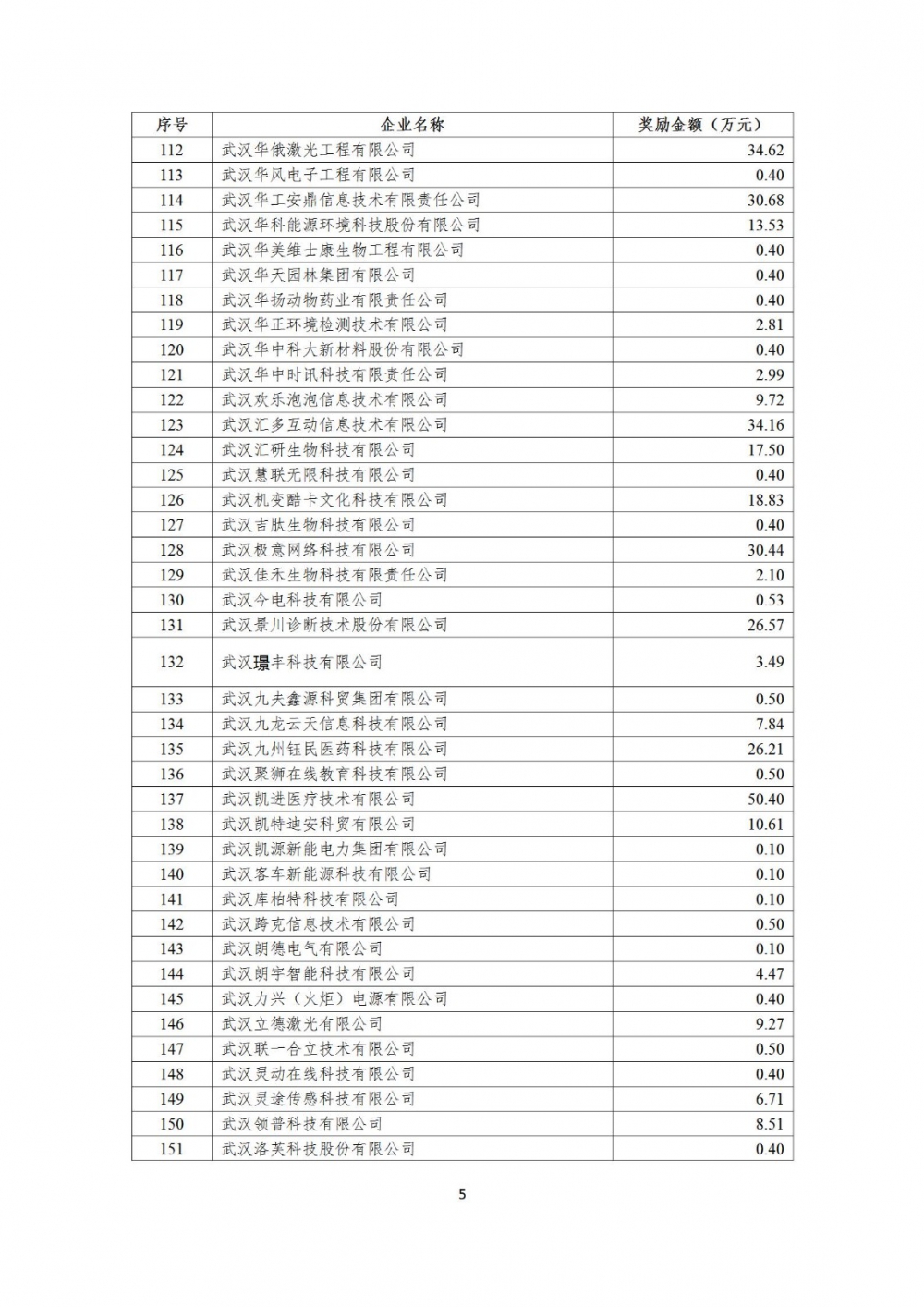 | 序号 | 企业名称 | 奖励金额（万元） |
|---|---|---|
| 112 | 武汉华俄激光工程有限公司 | 34.62 |
| 113 | 武汉华风电子工程有限公司 | 0.40 |
| 114 | 武汉华工安鼎信息技术有限责任公司 | 30.68 |
| 115 | 武汉华科能源环境科技股份有限公司 | 13.53 |
| 116 | 武汉华美维士康生物工程有限公司 | 0.40 |
| 117 | 武汉华天园林集团有限公司 | 0.40 |
| 118 | 武汉华扬动物药业有限责任公司 | 0.40 |
| 119 | 武汉华正环境检测技术有限公司 | 2.81 |
| 120 | 武汉华中科大新材料股份有限公司 | 0.40 |
| 121 | 武汉华中时讯科技有限责任公司 | 2.99 |
| 122 | 武汉欢乐泡泡信息技术有限公司 | 9.72 |
| 123 | 武汉汇多互动信息技术有限公司 | 34.16 |
| 124 | 武汉汇研生物科技有限公司 | 17.50 |
| 125 | 武汉慧联无限科技有限公司 | 0.40 |
| 126 | 武汉机变酷卡文化科技有限公司 | 18.83 |
| 127 | 武汉吉肽生物科技有限公司 | 0.40 |
| 128 | 武汉极意网络科技有限公司 | 30.44 |
| 129 | 武汉佳禾生物科技有限责任公司 | 2.10 |
| 130 | 武汉今电科技有限公司 | 0.53 |
| 131 | 武汉景川诊断技术股份有限公司 | 26.57 |
| 132 | 武汉璟丰科技有限公司 | 3.49 |
| 133 | 武汉九夫鑫源科贸集团有限公司 | 0.50 |
| 134 | 武汉九龙云天信息科技有限公司 | 7.84 |
| 135 | 武汉九州钰民医药科技有限公司 | 26.21 |
| 136 | 武汉聚狮在线教育科技有限公司 | 0.50 |
| 137 | 武汉凯进医疗技术有限公司 | 50.40 |
| 138 | 武汉凯特迪安科贸有限公司 | 10.61 |
| 139 | 武汉凯源新能电力集团有限公司 | 0.10 |
| 140 | 武汉客车新能源科技有限公司 | 0.10 |
| 141 | 武汉库柏特科技有限公司 | 0.10 |
| 142 | 武汉跨克信息技术有限公司 | 0.50 |
| 143 | 武汉朗德电气有限公司 | 0.10 |
| 144 | 武汉朗宇智能科技有限公司 | 4.47 |
| 145 | 武汉力兴（火炬）电源有限公司 | 0.40 |
| 146 | 武汉立德激光有限公司 | 9.27 |
| 147 | 武汉联一合立技术有限公司 | 0.50 |
| 148 | 武汉灵动在线科技有限公司 | 0.40 |
| 149 | 武汉灵途传感科技有限公司 | 6.71 |
| 150 | 武汉领普科技有限公司 | 8.51 |
| 151 | 武汉洛芙科技股份有限公司 | 0.40 |

5